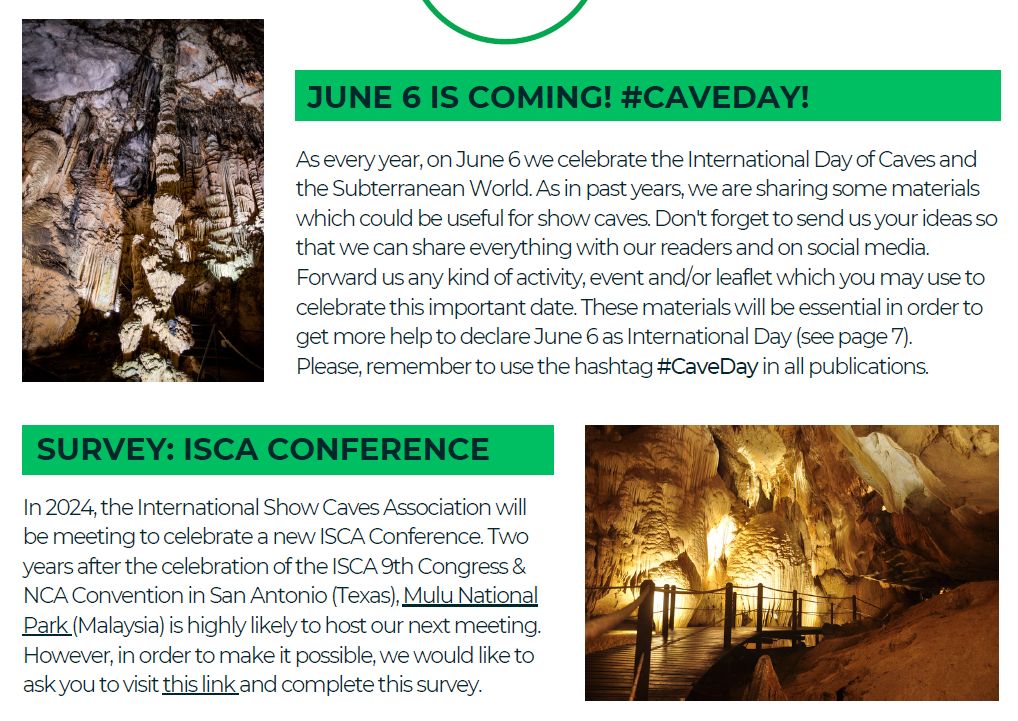 JUNE 6 IS COMING! #CAVEDAY!

As every year, on June 6 we celebrate the International Day of Caves and the Subterranean World. As in past years, we are sharing some materials which could be useful for show caves. Don't forget to send us your ideas so that we can share everything with our readers and on social media. Forward us any kind of activity, event and/or leaflet which you may use to celebrate this important date. These materials will be essential in order to get more help to declare June 6 as International Day (see page 7). Please, remember to use the hashtag #CaveDay in all publications.

SURVEY: ISCA CONFERENCE

In 2024, the International Show Caves Association will be meeting to celebrate a new ISCA Conference. Two years after the celebration of the ISCA 9th Congress & NCA Convention in San Antonio (Texas), Mulu National Park (Malaysia) is highly likely to host our next meeting. However, in order to make it possible, we would like to ask you to visit this link and complete this survey.